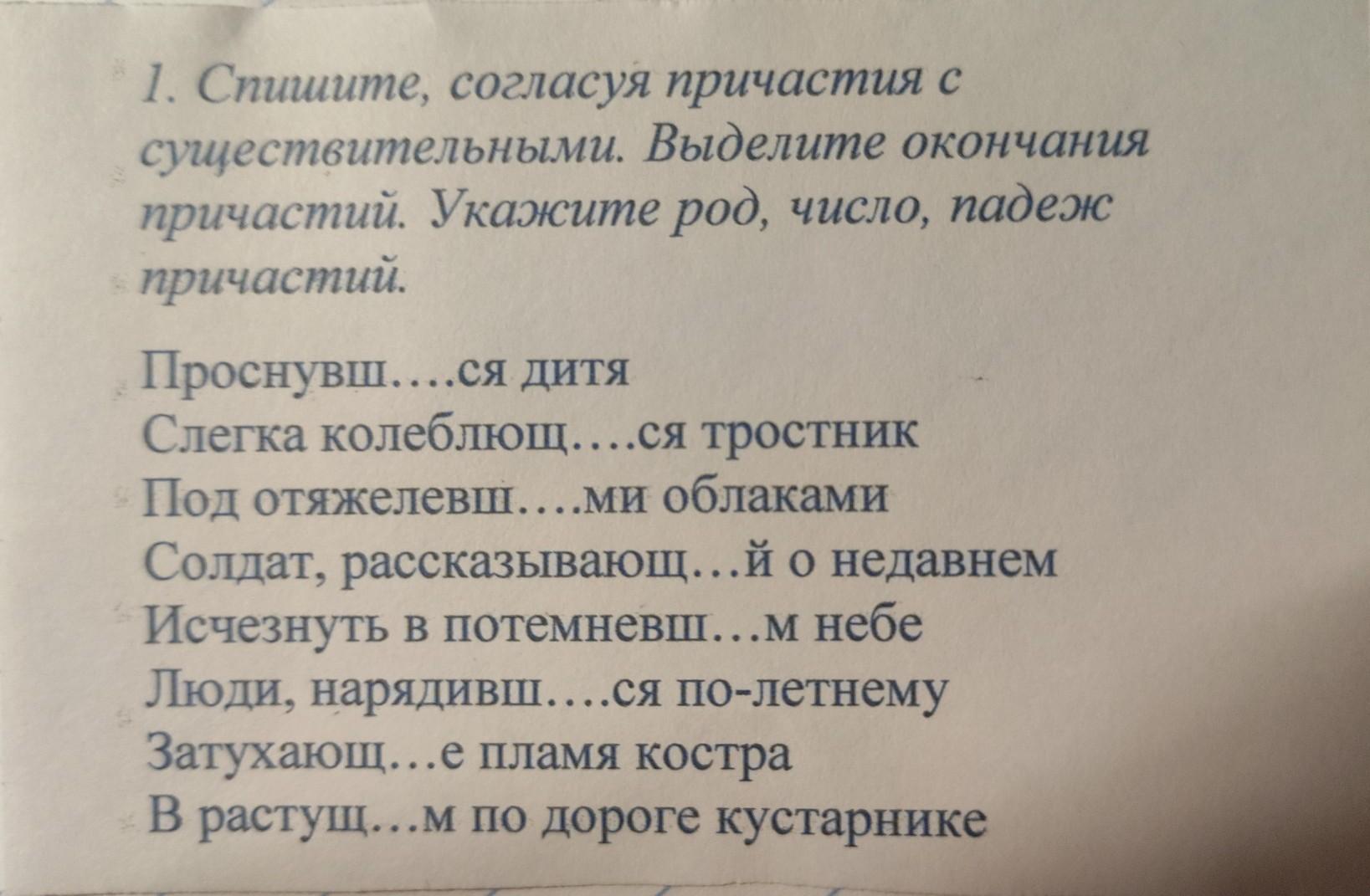 1. Спишите, согласуя причастия с существительными. Выделите окончания причастий. Укажите род, число, падеж причастий.

Проснувш….ся дитя
Слегка колеблющ….ся тростник
Под отяжелевш….ми облаками
Солдат, рассказывающ…й о недавнем
Исчезнуть в потемневш…м небе
Люди, нарядивш….ся по-летнему
Затухающ…е пламя костра
В растущ…м по дороге кустарнике